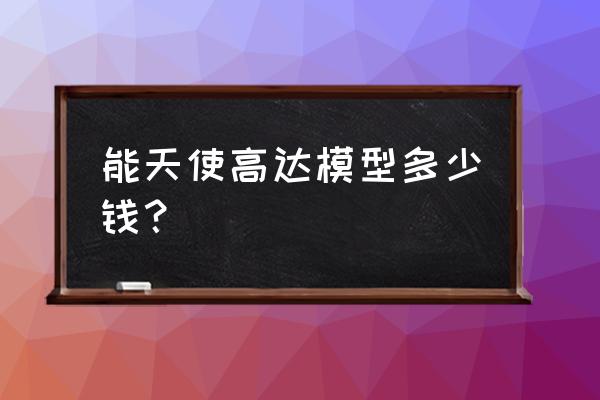 能天使高达模型多少钱？